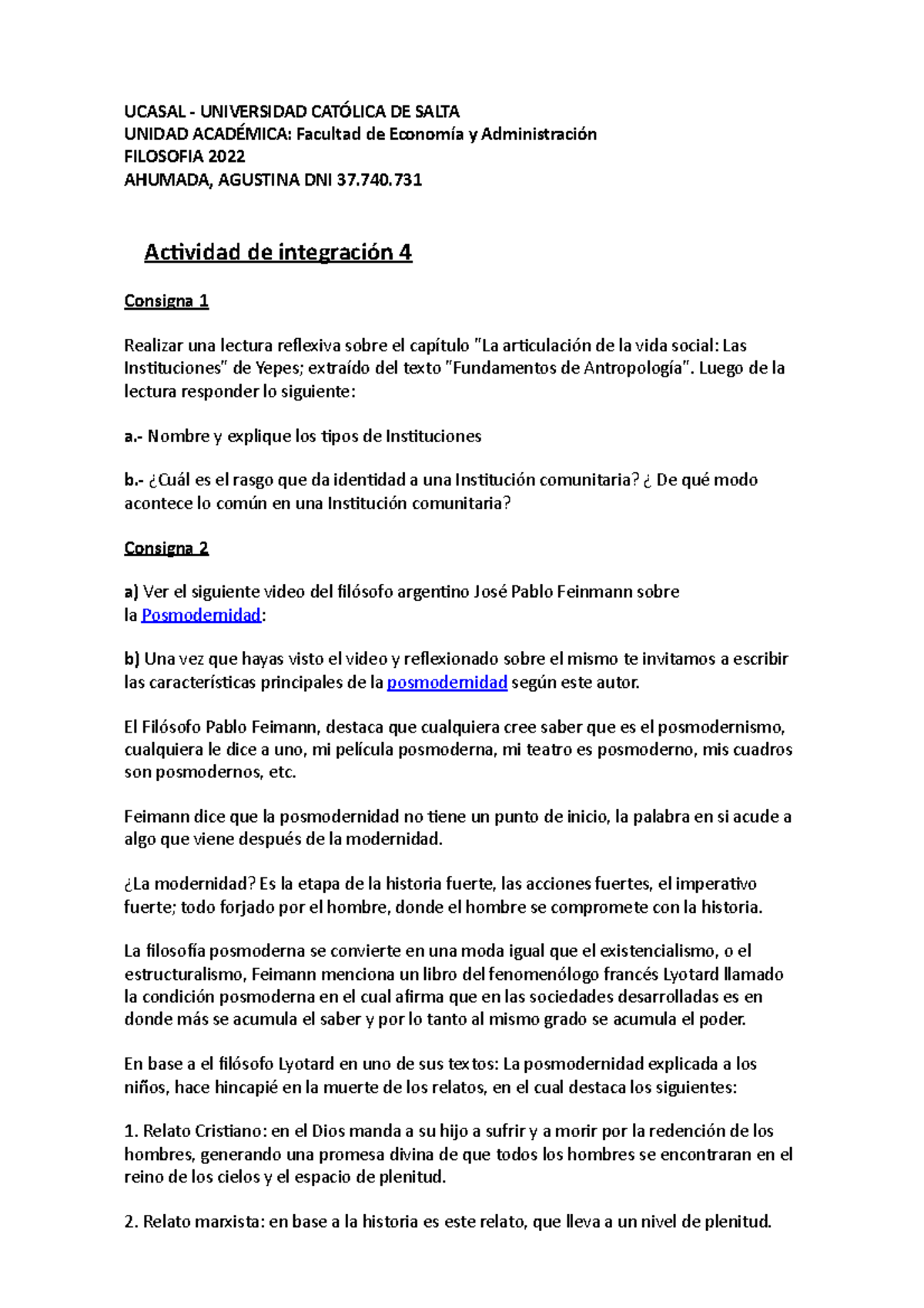 UCASAL - UNIVERSIDAD CATÓLICA DE SALTA
UNIDAD ACADÉMICA: Facultad de Economía y Administración
FILOSOFIA 2022
AHUMADA, AGUSTINA DNI 37.740.731

Actividad de integración 4

Consigna 1

Realizar una lectura reflexiva sobre el capítulo "La articulación de la vida social: Las Instituciones" de Yepes; extraído del texto "Fundamentos de Antropología". Luego de la lectura responder lo siguiente:

a.- Nombre y explique los tipos de Instituciones

b.- ¿Cuál es el rasgo que da identidad a una Institución comunitaria? ¿ De qué modo acontece lo común en una Institución comunitaria?

Consigna 2

a) Ver el siguiente video del filósofo argentino José Pablo Feinmann sobre la Posmodernidad:

b) Una vez que hayas visto el video y reflexionado sobre el mismo te invitamos a escribir las características principales de la posmodernidad según este autor.

El Filósofo Pablo Feimann, destaca que cualquiera cree saber que es el posmodernismo, cualquiera le dice a uno, mi película posmoderna, mi teatro es posmoderno, mis cuadros son posmodernos, etc.

Feimann dice que la posmodernidad no tiene un punto de inicio, la palabra en si acude a algo que viene después de la modernidad.

¿La modernidad? Es la etapa de la historia fuerte, las acciones fuertes, el imperativo fuerte; todo forjado por el hombre, donde el hombre se compromete con la historia.

La filosofía posmoderna se convierte en una moda igual que el existencialismo, o el estructuralismo, Feimann menciona un libro del fenomenólogo francés Lyotard llamado la condición posmoderna en el cual afirma que en las sociedades desarrolladas es en donde más se acumula el saber y por lo tanto al mismo grado se acumula el poder.

En base a el filósofo Lyotard en uno de sus textos: La posmodernidad explicada a los niños, hace hincapié en la muerte de los relatos, en el cual destaca los siguientes:

1. Relato Cristiano: en el Dios manda a su hijo a sufrir y a morir por la redención de los hombres, generando una promesa divina de que todos los hombres se encontraran en el reino de los cielos y el espacio de plenitud.

2. Relato marxista: en base a la historia es este relato, que lleva a un nivel de plenitud.